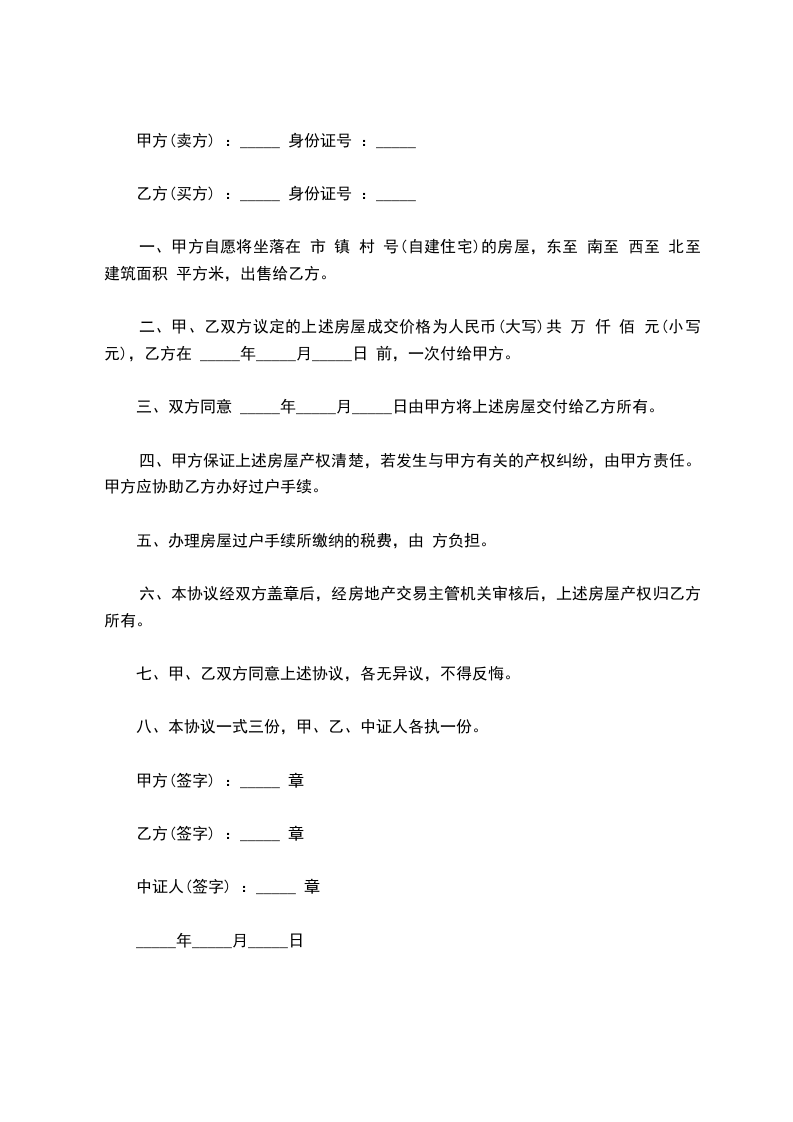 甲方(卖方) ：_____ 身份证号 ：_____

乙方(买方) ：_____ 身份证号 ：_____

一、甲方自愿将坐落在 市 镇 村 号(自建住宅)的房屋，东至 南至 西至 北至 建筑面积 平方米，出售给乙方。

二、甲、乙双方议定的上述房屋成交价格为人民币(大写)共 万 仟 佰 元(小写 元)，乙方在 _____年_____月_____日 前，一次付给甲方。

三、双方同意 _____年_____月_____日由甲方将上述房屋交付给乙方所有。

四、甲方保证上述房屋产权清楚，若发生与甲方有关的产权纠纷，由甲方责任。甲方应协助乙方办好过户手续。

五、办理房屋过户手续所缴纳的税费，由 方负担。

六、本协议经双方盖章后，经房地产交易主管机关审核后，上述房屋产权归乙方所有。

七、甲、乙双方同意上述协议，各无异议，不得反悔。

八、本协议一式三份，甲、乙、中证人各执一份。

甲方(签字) ：_____ 章

乙方(签字) ：_____ 章

中证人(签字) ：_____ 章

_____年_____月_____日